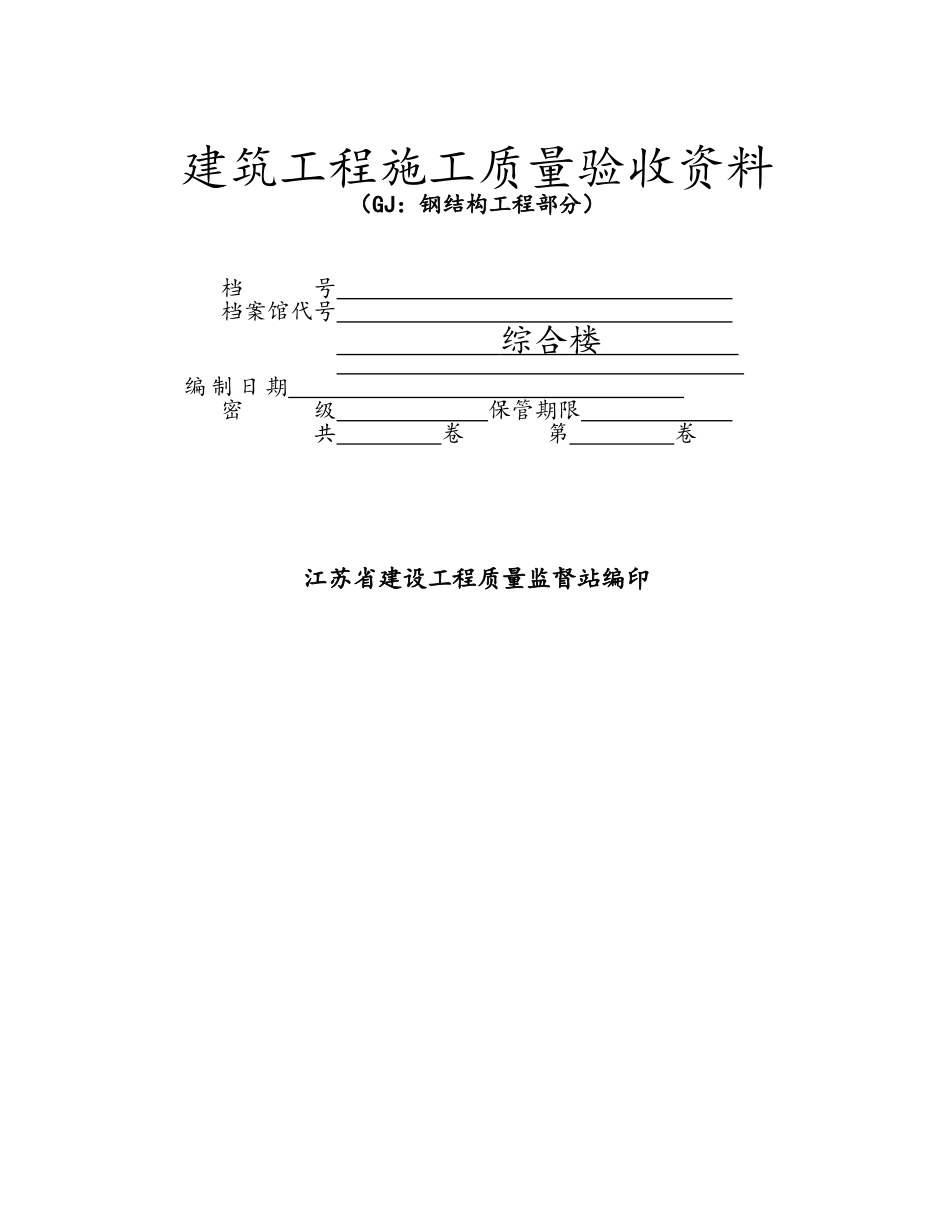 建筑工程施工质量验收资料
（GJ：钢结构工程部分）

档　　号
档案馆代号
综合楼

编制日期
密　　级　　　　　　保管期限
共　　　　卷　　　　第　　　　卷

江苏省建设工程质量监督站编印